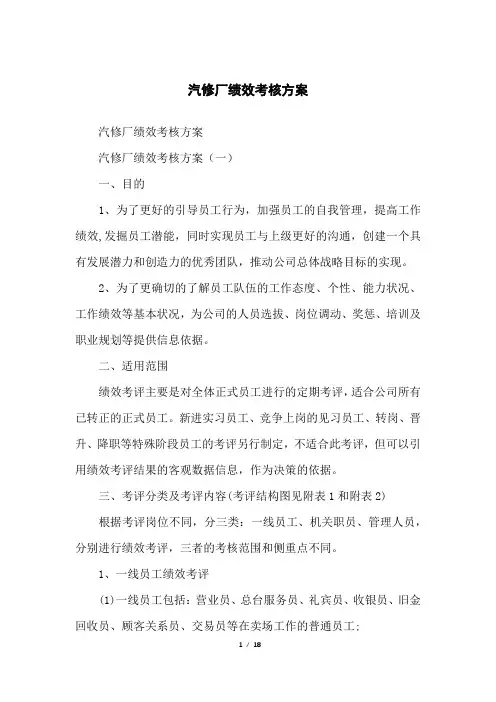 汽修厂绩效考核方案

汽修厂绩效考核方案

汽修厂绩效考核方案（一）

一、目的

1、为了更好的引导员工行为，加强员工的自我管理，提高工作绩效,发掘员工潜能，同时实现员工与上级更好的沟通，创建一个具有发展潜力和创造力的优秀团队，推动公司总体战略目标的实现。

2、为了更确切的了解员工队伍的工作态度、个性、能力状况、工作绩效等基本状况，为公司的人员选拔、岗位调动、奖惩、培训及职业规划等提供信息依据。

二、适用范围

绩效考评主要是对全体正式员工进行的定期考评，适合公司所有已转正的正式员工。新进实习员工、竞争上岗的见习员工、转岗、晋升、降职等特殊阶段员工的考评另行制定，不适合此考评，但可以引用绩效考评结果的客观数据信息，作为决策的依据。

三、考评分类及考评内容(考评结构图见附表1和附表2)

根据考评岗位不同，分三类：一线员工、机关职员、管理人员，分别进行绩效考评，三者的考核范围和侧重点不同。

1、一线员工绩效考评

(1)一线员工包括：营业员、总台服务员、礼宾员、收银员、旧金回收员、顾客关系员、交易员等在卖场工作的普通员工;

1 / 18